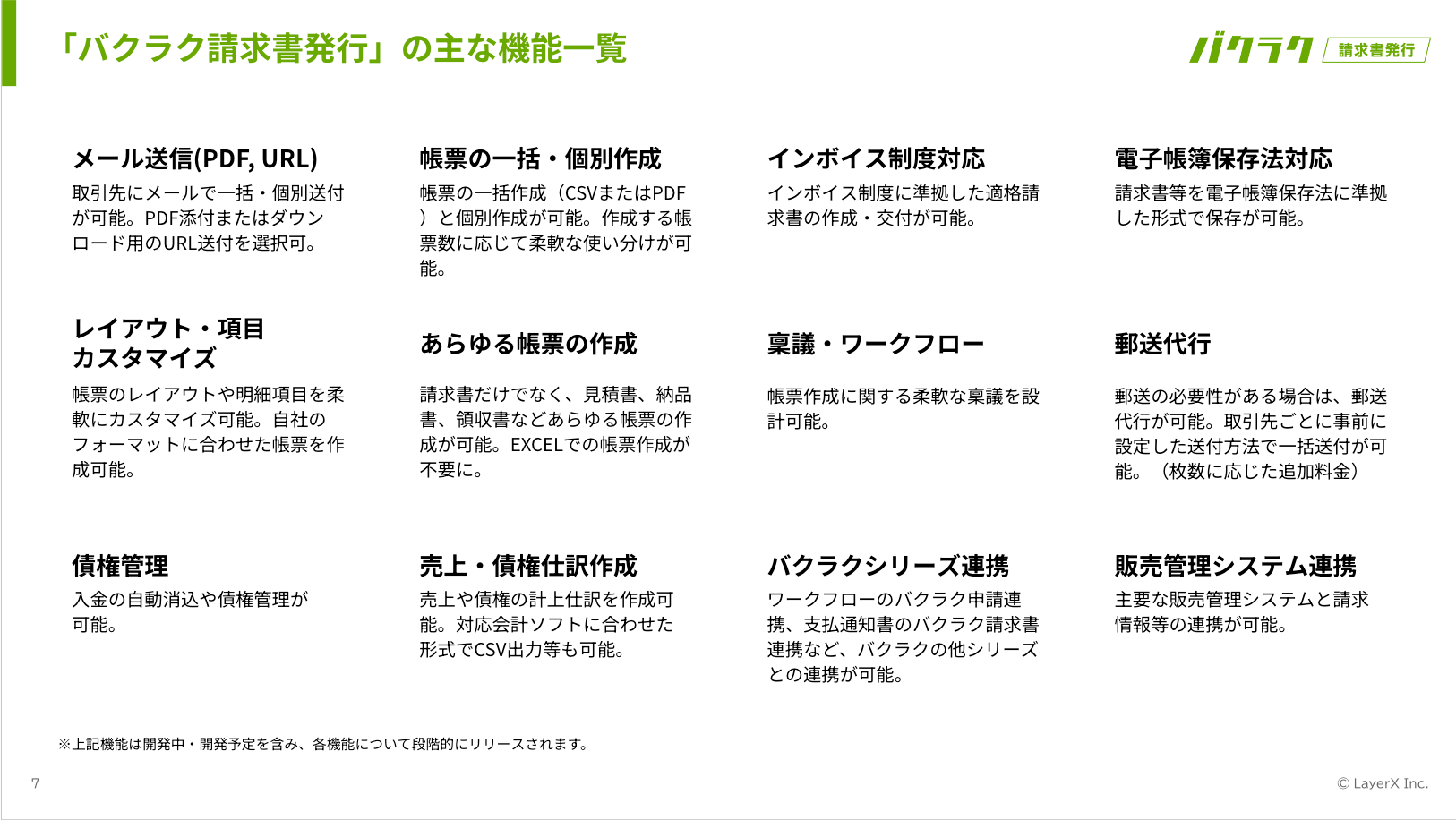 「バクラク請求書発行」の主な機能一覧

バクラク 請求書発行

メール送信(PDF, URL)
取引先にメールで一括・個別送付が可能。PDF添付またはダウンロード用のURL送付を選択可。

帳票の一括・個別作成
帳票の一括作成（CSVまたはPDF）と個別作成が可能。作成する帳票数に応じて柔軟な使い分けが可能。

インボイス制度対応
インボイス制度に準拠した適格請求書の作成・交付が可能。

電子帳簿保存法対応
請求書等を電子帳簿保存法に準拠した形式で保存が可能。

レイアウト・項目カスタマイズ
帳票のレイアウトや明細項目を柔軟にカスタマイズ可能。自社のフォーマットに合わせた帳票を作成可能。

あらゆる帳票の作成
請求書だけでなく、見積書、納品書、領収書などあらゆる帳票の作成が可能。EXCELでの帳票作成が不要に。

稟議・ワークフロー
帳票作成に関する柔軟な稟議を設計可能。

郵送代行
郵送の必要性がある場合は、郵送代行が可能。取引先ごとに事前に設定した送付方法で一括送付が可能。（枚数に応じた追加料金）

債権管理
入金の自動消込や債権管理が可能。

売上・債権仕訳作成
売上や債権の計上仕訳を作成可能。対応会計ソフトに合わせた形式でCSV出力等も可能。

バクラクシリーズ連携
ワークフローのバクラク申請連携、支払通知書のバクラク請求書連携など、バクラクの他シリーズとの連携が可能。

販売管理システム連携
主要な販売管理システムと請求情報等の連携が可能。

※上記機能は開発中・開発予定を含み、各機能について段階的にリリースされます。

7

© LayerX Inc.